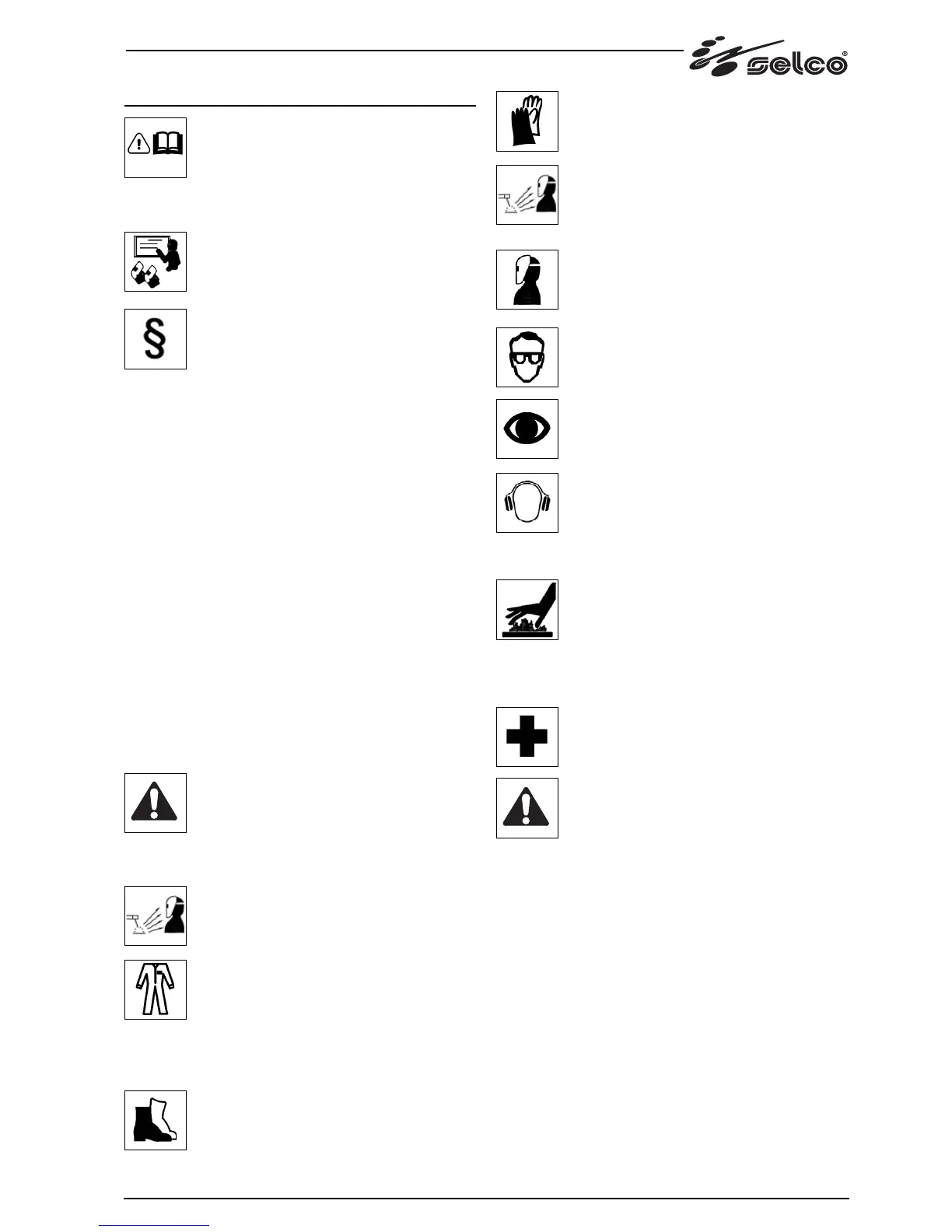 selco®